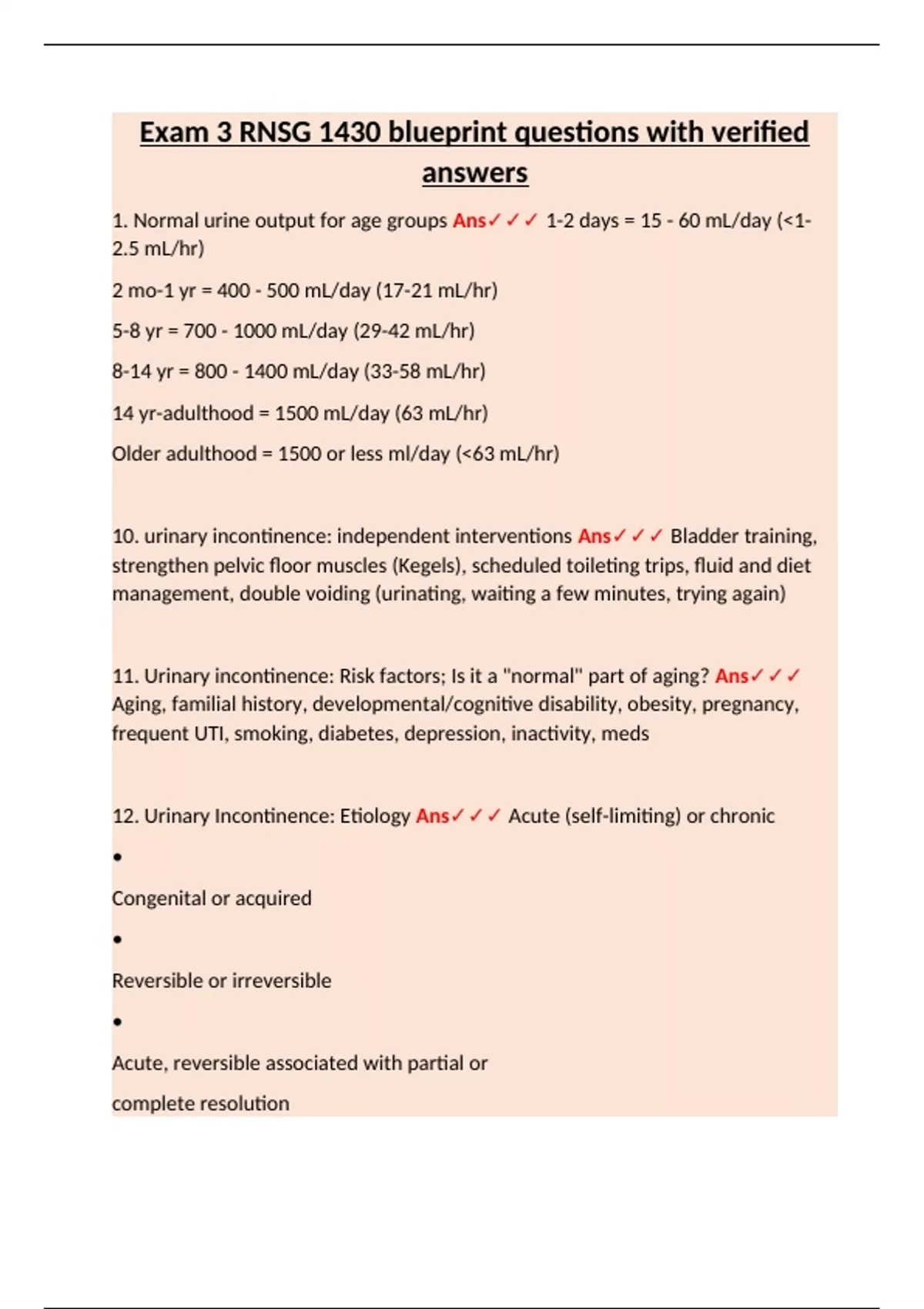 Exam 3 RNSG 1430 blueprint questions with verified answers

1. Normal urine output for age groups Ans✓✓✓ 1-2 days = 15 - 60 mL/day (<1-2.5 mL/hr)

2 mo-1 yr = 400 - 500 mL/day (17-21 mL/hr)

5-8 yr = 700 - 1000 mL/day (29-42 mL/hr)

8-14 yr = 800 - 1400 mL/day (33-58 mL/hr)

14 yr-adulthood = 1500 mL/day (63 mL/hr)

Older adulthood = 1500 or less ml/day (<63 mL/hr)

10. urinary incontinence: independent interventions Ans✓✓✓ Bladder training, strengthen pelvic floor muscles (Kegels), scheduled toileting trips, fluid and diet management, double voiding (urinating, waiting a few minutes, trying again)

11. Urinary incontinence: Risk factors; Is it a "normal" part of aging? Ans✓✓✓ Aging, familial history, developmental/cognitive disability, obesity, pregnancy, frequent UTI, smoking, diabetes, depression, inactivity, meds

12. Urinary Incontinence: Etiology Ans✓✓✓ Acute (self-limiting) or chronic

•

Congenital or acquired

•

Reversible or irreversible

•

Acute, reversible associated with partial or complete resolution